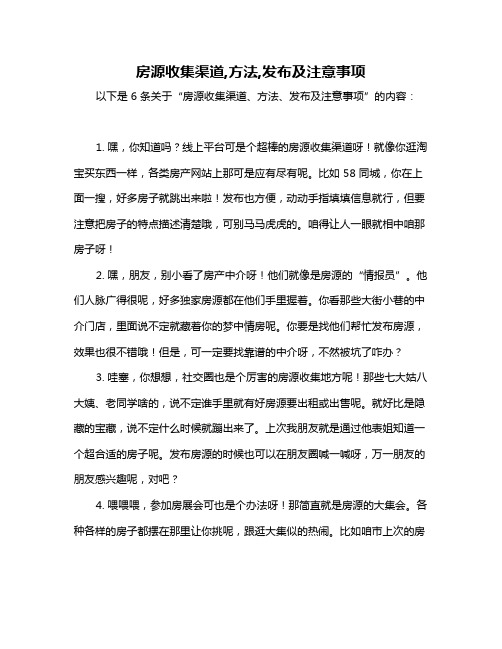 房源收集渠道,方法,发布及注意事项

以下是 6 条关于“房源收集渠道、方法、发布及注意事项”的内容：

1. 嘿，你知道吗？线上平台可是个超棒的房源收集渠道呀！就像你逛淘宝买东西一样，各类房产网站上那可是应有尽有呢。比如 58 同城，你在上面一搜，好多房子就跳出来啦！发布也方便，动动手指填填信息就行，但要注意把房子的特点描述清楚哦，可别马马虎虎的。咱得让人一眼就相中咱那房子呀！

2. 嘿，朋友，别小看了房产中介呀！他们就像是房源的“情报员”。他们人脉广得很呢，好多独家房源都在他们手里握着。你看那些大街小巷的中介门店，里面说不定就藏着你的梦中情房呢。你要是找他们帮忙发布房源，效果也很不错哦！但是，可一定要找靠谱的中介呀，不然被坑了咋办？

3. 哇塞，你想想，社交圈也是个厉害的房源收集地方呢！那些七大姑八大姨、老同学啥的，说不定谁手里就有好房源要出租或出售呢。就好比是隐藏的宝藏，说不定什么时候就蹦出来了。上次我朋友就是通过他表姐知道一个超合适的房子呢。发布房源的时候也可以在朋友圈喊一喊呀，万一朋友的朋友感兴趣呢，对吧？

4. 喂喂喂，参加房展会可也是个办法呀！那简直就是房源的大集会。各种各样的房子都摆在那里让你挑呢，跟逛大集似的热闹。比如咱市上次的房